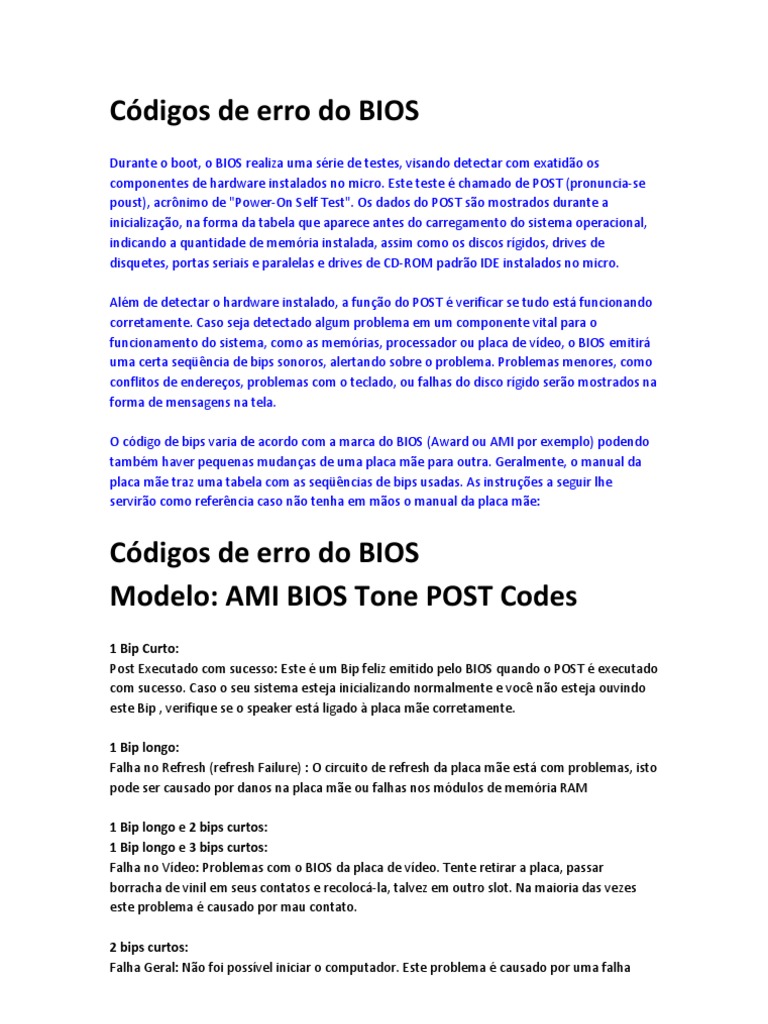 Códigos de erro do BIOS

Durante o boot, o BIOS realiza uma série de testes, visando detectar com exatidão os componentes de hardware instalados no micro. Este teste é chamado de POST (pronuncia-se poust), acrônimo de "Power-On Self Test". Os dados do POST são mostrados durante a inicialização, na forma da tabela que aparece antes do carregamento do sistema operacional, indicando a quantidade de memória instalada, assim como os discos rígidos, drives de disquetes, portas seriais e paralelas e drives de CD-ROM padrão IDE instalados no micro.

Além de detectar o hardware instalado, a função do POST é verificar se tudo está funcionando corretamente. Caso seja detectado algum problema em um componente vital para o funcionamento do sistema, como as memórias, processador ou placa de vídeo, o BIOS emitirá uma certa seqüência de bips sonoros, alertando sobre o problema. Problemas menores, como conflitos de endereços, problemas com o teclado, ou falhas do disco rígido serão mostrados na forma de mensagens na tela.

O código de bips varia de acordo com a marca do BIOS (Award ou AMI por exemplo) podendo também haver pequenas mudanças de uma placa mãe para outra. Geralmente, o manual da placa mãe traz uma tabela com as seqüências de bips usadas. As instruções a seguir lhe servirão como referência caso não tenha em mãos o manual da placa mãe:

Códigos de erro do BIOS
Modelo: AMI BIOS Tone POST Codes

1 Bip Curto:
Post Executado com sucesso: Este é um Bip feliz emitido pelo BIOS quando o POST é executado com sucesso. Caso o seu sistema esteja inicializando normalmente e você não esteja ouvindo este Bip , verifique se o speaker está ligado à placa mãe corretamente.

1 Bip longo:
Falha no Refresh (refresh Failure) : O circuito de refresh da placa mãe está com problemas, isto pode ser causado por danos na placa mãe ou falhas nos módulos de memória RAM

1 Bip longo e 2 bips curtos:
1 Bip longo e 3 bips curtos:
Falha no Vídeo: Problemas com o BIOS da placa de vídeo. Tente retirar a placa, passar borracha de vinil em seus contatos e recolocá-la, talvez em outro slot. Na maioria das vezes este problema é causado por mau contato.

2 bips curtos:
Falha Geral: Não foi possível iniciar o computador. Este problema é causado por uma falha